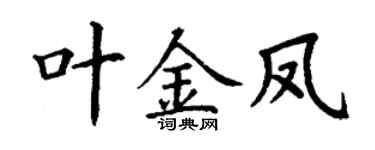 叶金凤
词典网